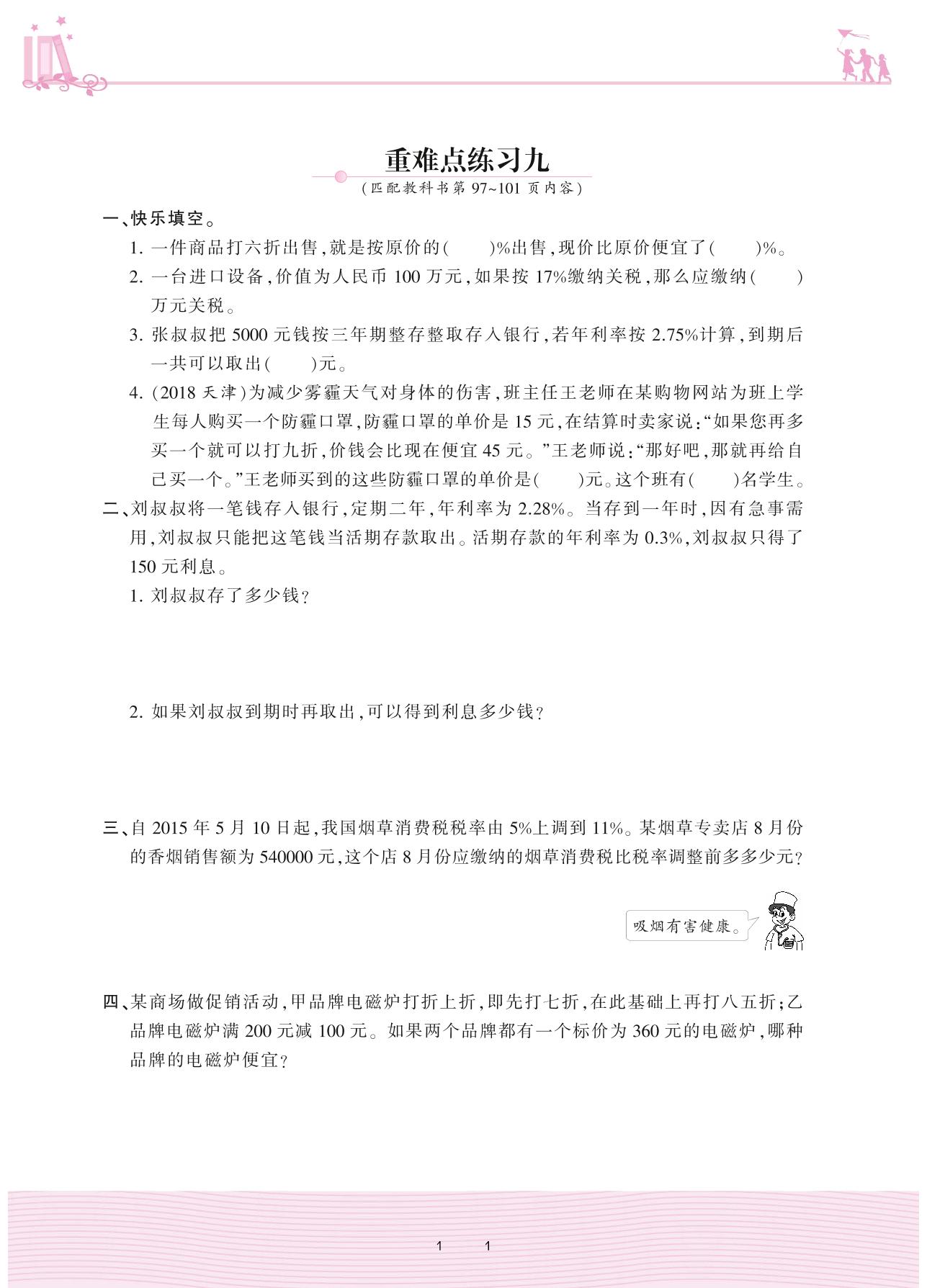 重难点练习九
(匹配教科书第 97~101 页内容)

一、快乐填空。

1. 一件商品打六折出售,就是按原价的(　　)%出售,现价比原价便宜了(　　)%。

2. 一台进口设备,价值为人民币 100 万元,如果按 17%缴纳关税,那么应缴纳(　　)万元关税。

3. 张叔叔把 5000 元钱按三年期整存整取存入银行,若年利率按 2.75%计算,到期后一共可以取出(　　)元。

4. (2018 天津)为减少雾霾天气对身体的伤害,班主任王老师在某购物网站为班上学生每人购买一个防霾口罩,防霾口罩的单价是 15 元,在结算时卖家说:“如果您再多买一个就可以打九折,价钱会比现在便宜 45 元。”王老师说:“那好吧,那就再给自己买一个。”王老师买到的这些防霾口罩的单价是(　　)元。这个班有(　　)名学生。

二、刘叔叔将一笔钱存入银行,定期二年,年利率为 2.28%。当存到一年时,因有急事需用,刘叔叔只能把这笔钱当活期存款取出。活期存款的年利率为 0.3%,刘叔叔只得了 150 元利息。

1. 刘叔叔存了多少钱?

2. 如果刘叔叔到期时再取出,可以得到利息多少钱?

三、自 2015 年 5 月 10 日起,我国烟草消费税税率由 5%上调到 11%。某烟草专卖店 8 月份的香烟销售额为 540000 元,这个店 8 月份应缴纳的烟草消费税比税率调整前多多少元?

吸烟有害健康。

四、某商场做促销活动,甲品牌电磁炉打折上折,即先打七折,在此基础上再打八五折;乙品牌电磁炉满 200 元减 100 元。如果两个品牌都有一个标价为 360 元的电磁炉,哪种品牌的电磁炉便宜?

1　1